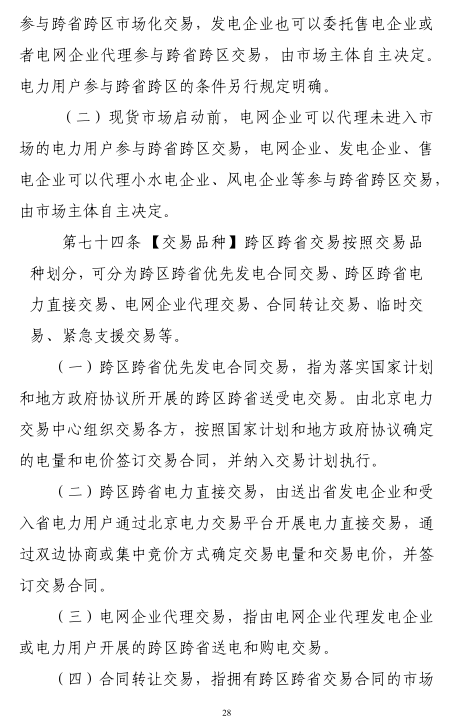 参与跨省跨区市场化交易，发电企业也可以委托售电企业或者电网企业代理参与跨省跨区交易，由市场主体自主决定。电力用户参与跨省跨区的条件另行规定明确。

（二）现货市场启动前，电网企业可以代理未进入市场的电力用户参与跨省跨区交易，电网企业、发电企业、售电企业可以代理小水电企业、风电企业等参与跨省跨区交易，由市场主体自主决定。

第七十四条【交易品种】跨区跨省交易按照交易品种划分，可分为跨区跨省优先发电合同交易、跨区跨省电力直接交易、电网企业代理交易、合同转让交易、临时交易、紧急支援交易等。

（一）跨区跨省优先发电合同交易，指为落实国家计划和地方政府协议所开展的跨区跨省送受电交易。由北京电力交易中心组织交易各方，按照国家计划和地方政府协议确定的电量和电价签订交易合同，并纳入交易计划执行。

（二）跨区跨省电力直接交易，由送出省发电企业和受入省电力用户通过北京电力交易平台开展电力直接交易，通过双边协商或集中竞价方式确定交易电量和交易电价，并签订交易合同。

（三）电网企业代理交易，指由电网企业代理发电企业或电力用户开展的跨区跨省送电和购电交易。

（四）合同转让交易，指拥有跨区跨省交易合同的市场

28